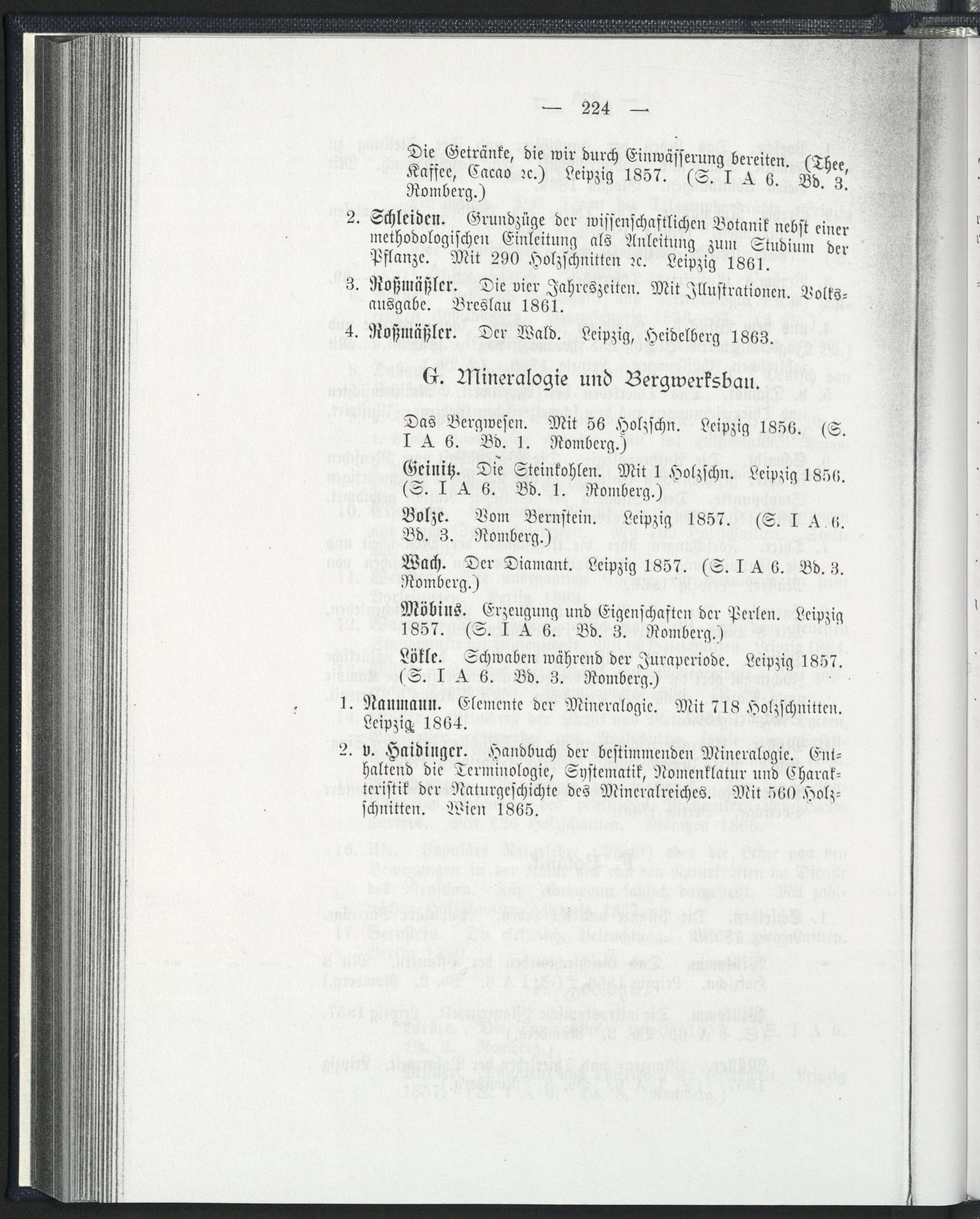 — 224 —

Die Getränke, die wir durch Einwässerung bereiten. (Thee, Kaffee, Cacao ꝛc.) Leipzig 1857. (S. I A 6. Bd. 3. Romberg.)

2. Schleiden. Grundzüge der wissenschaftlichen Botanik nebst einer methodologischen Einleitung als Anleitung zum Studium der Pflanze. Mit 290 Holzschnitten ꝛc. Leipzig 1861.

3. Roßmäßler. Die vier Jahreszeiten. Mit Illustrationen. Volksausgabe. Breslau 1861.

4. Roßmäßler. Der Wald. Leipzig, Heidelberg 1863.

G. Mineralogie und Bergwerksbau.

Das Bergwesen. Mit 56 Holzschn. Leipzig 1856. (S. I A 6. Bd. 1. Romberg.)

Geinitz. Die Steinkohlen. Mit Holzschn. Leipzig 1856. (S. I A 6. Bd. 1. Romberg.)

Bolze. Vom Bernstein. Leipzig 1857. (S. I A 6. Bd. 3. Romberg.)

Wach. Der Diamant. Leipzig 1857. (S. I A 6. Bd. 3. Romberg.)

Möbius. Erzeugung und Eigenschaften der Perlen. Leipzig 1857. (S. I A 6. Bd. 3. Romberg.)

Lökle. Schwaben während der Juraperiode. Leipzig 1857. (S. I A 6. Bd. 3. Romberg.)

1. Naumann. Elemente der Mineralogie. Mit 718 Holzschnitten. Leipzig 1864.

2. v. Haidinger. Handbuch der bestimmenden Mineralogie. Enthaltend die Terminologie, Systematik, Nomenklatur und Charakteristik der Naturgeschichte des Mineralreiches. Mit 560 Holzschnitten. Wien 1865.